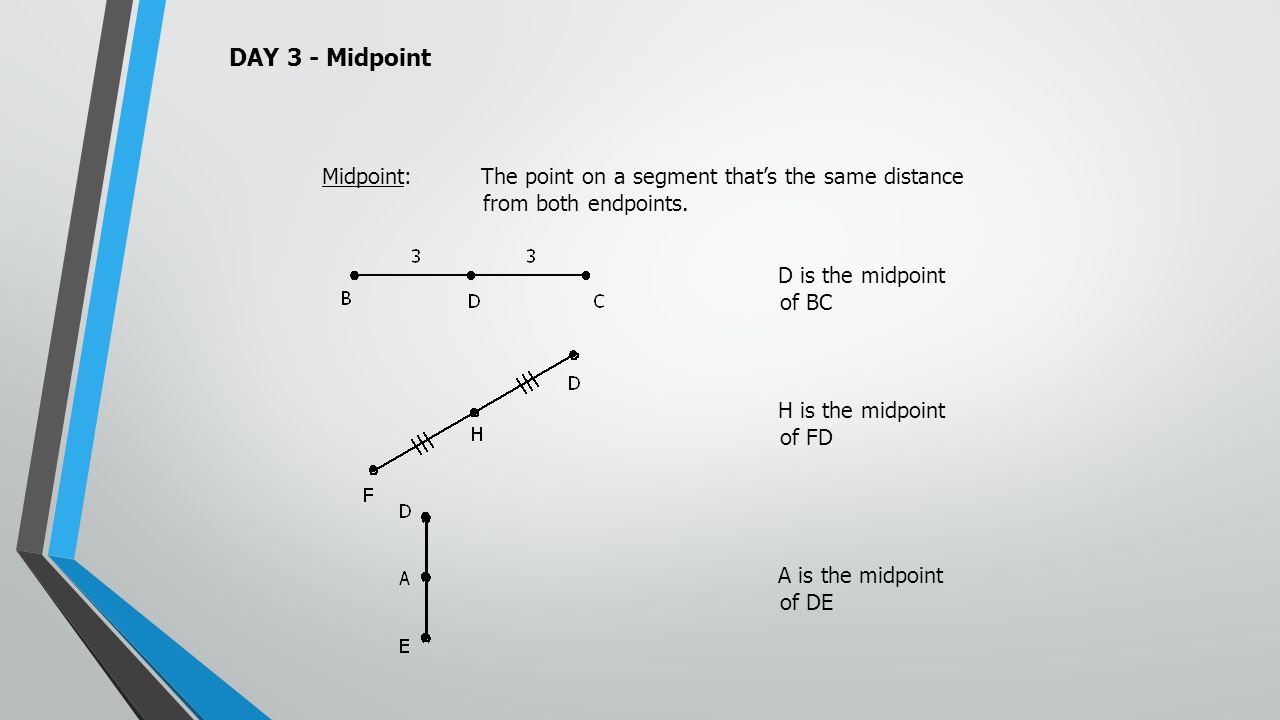 DAY 3 - Midpoint

Midpoint: The point on a segment that's the same distance from both endpoints.

3 3
B D C

D is the midpoint of BC

D
H
F

H is the midpoint of FD

D
A
E

A is the midpoint of DE